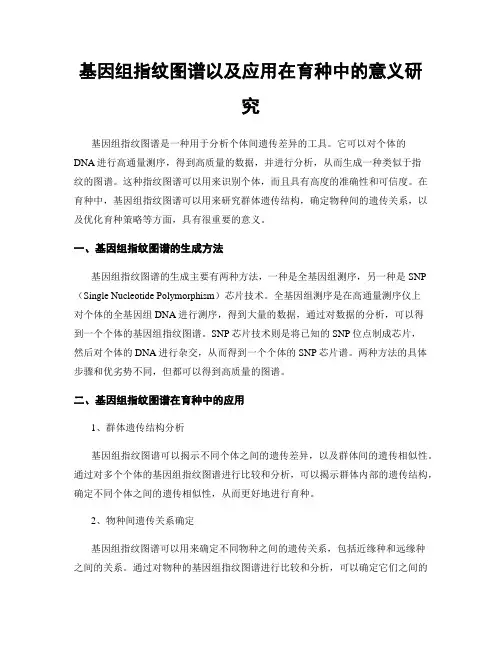 基因组指纹图谱以及应用在育种中的意义研究

基因组指纹图谱是一种用于分析个体间遗传差异的工具。它可以对个体的DNA进行高通量测序，得到高质量的数据，并进行分析，从而生成一种类似于指纹的图谱。这种指纹图谱可以用来识别个体，而且具有高度的准确性和可信度。在育种中，基因组指纹图谱可以用来研究群体遗传结构，确定物种间的遗传关系，以及优化育种策略等方面，具有很重要的意义。

一、基因组指纹图谱的生成方法

基因组指纹图谱的生成主要有两种方法，一种是全基因组测序，另一种是SNP（Single Nucleotide Polymorphism）芯片技术。全基因组测序是在高通量测序仪上对个体的全基因组DNA进行测序，得到大量的数据，通过对数据的分析，可以得到一个个体的基因组指纹图谱。SNP芯片技术则是将已知的SNP位点制成芯片，然后对个体的DNA进行杂交，从而得到一个个体的SNP芯片谱。两种方法的具体步骤和优劣势不同，但都可以得到高质量的图谱。

二、基因组指纹图谱在育种中的应用

1、群体遗传结构分析

基因组指纹图谱可以揭示不同个体之间的遗传差异，以及群体间的遗传相似性。通过对多个个体的基因组指纹图谱进行比较和分析，可以揭示群体内部的遗传结构，确定不同个体之间的遗传相似性，从而更好地进行育种。

2、物种间遗传关系确定

基因组指纹图谱可以用来确定不同物种之间的遗传关系，包括近缘种和远缘种之间的关系。通过对物种的基因组指纹图谱进行比较和分析，可以确定它们之间的